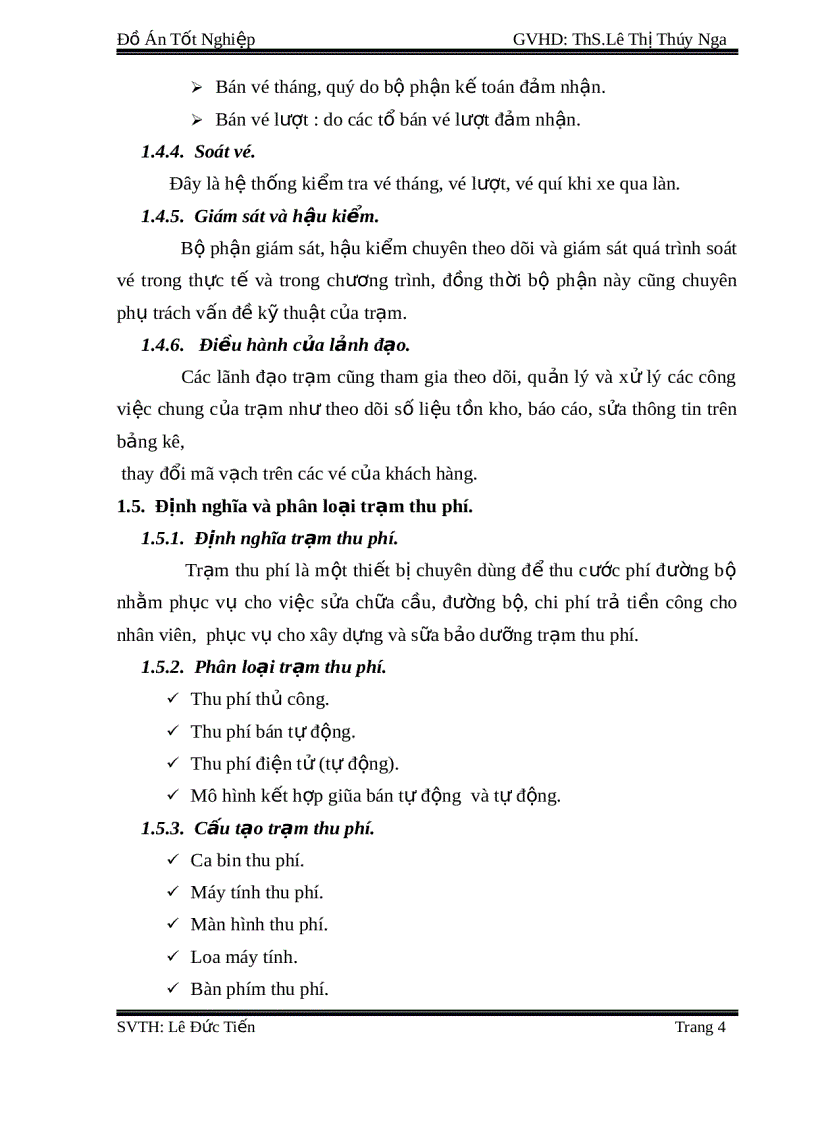 Đồ Án Tốt Nghiệp GVHD: ThS.Lê Thị Thúy Nga

➢ Bán vé tháng, quý do bộ phận kế toán đảm nhận.

➢ Bán vé lượt : do các tổ bán vé lượt đảm nhận.

1.4.4. Soát vé.

Đây là hệ thống kiểm tra vé tháng, vé lượt, vé quí khi xe qua làn.

1.4.5. Giám sát và hậu kiểm.

Bộ phận giám sát, hậu kiểm chuyên theo dõi và giám sát quá trình soát vé trong thực tế và trong chương trình, đồng thời bộ phận này cũng chuyên phụ trách vấn đề kỹ thuật của trạm.

1.4.6. Điều hành của lảnh đạo.

Các lãnh đạo trạm cũng tham gia theo dõi, quản lý và xử lý các công việc chung của trạm như theo dõi số liệu tồn kho, báo cáo, sửa thông tin trên bảng kê,

thay đổi mã vạch trên các vé của khách hàng.

1.5. Định nghĩa và phân loại trạm thu phí.

1.5.1. Định nghĩa trạm thu phí.

Trạm thu phí là một thiết bị chuyên dùng để thu cước phí đường bộ nhằm phục vụ cho việc sửa chữa cầu, đường bộ, chi phí trả tiền công cho nhân viên, phục vụ cho xây dựng và sữa bảo dưỡng trạm thu phí.

1.5.2. Phân loại trạm thu phí.

✓ Thu phí thủ công.

✓ Thu phí bán tự động.

✓ Thu phí điện tử (tự động).

✓ Mô hình kết hợp giũa bán tự động và tự động.

1.5.3. Cấu tạo trạm thu phí.

✓ Ca bin thu phí.

✓ Máy tính thu phí.

✓ Màn hình thu phí.

✓ Loa máy tính.

✓ Bàn phím thu phí.

SVTH: Lê Đức Tiến Trang 4